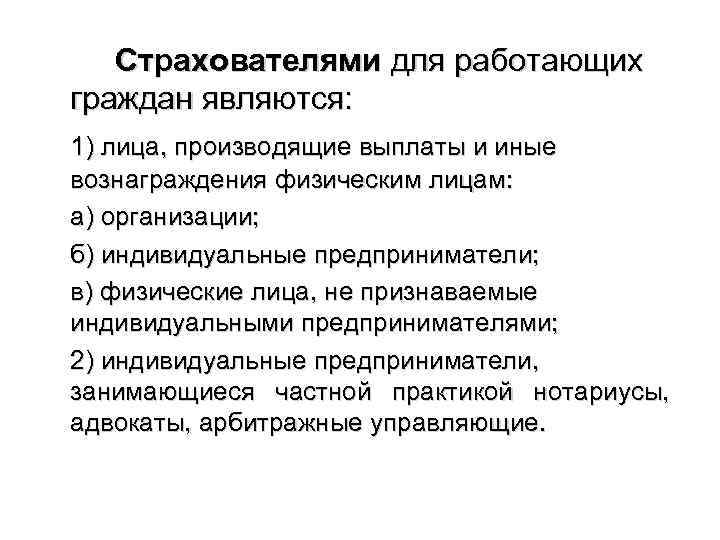 Страхователями для работающих граждан являются:

1) лица, производящие выплаты и иные вознаграждения физическим лицам:

а) организации;

б) индивидуальные предприниматели;

в) физические лица, не признаваемые индивидуальными предпринимателями;

2) индивидуальные предприниматели, занимающиеся частной практикой нотариусы, адвокаты, арбитражные управляющие.